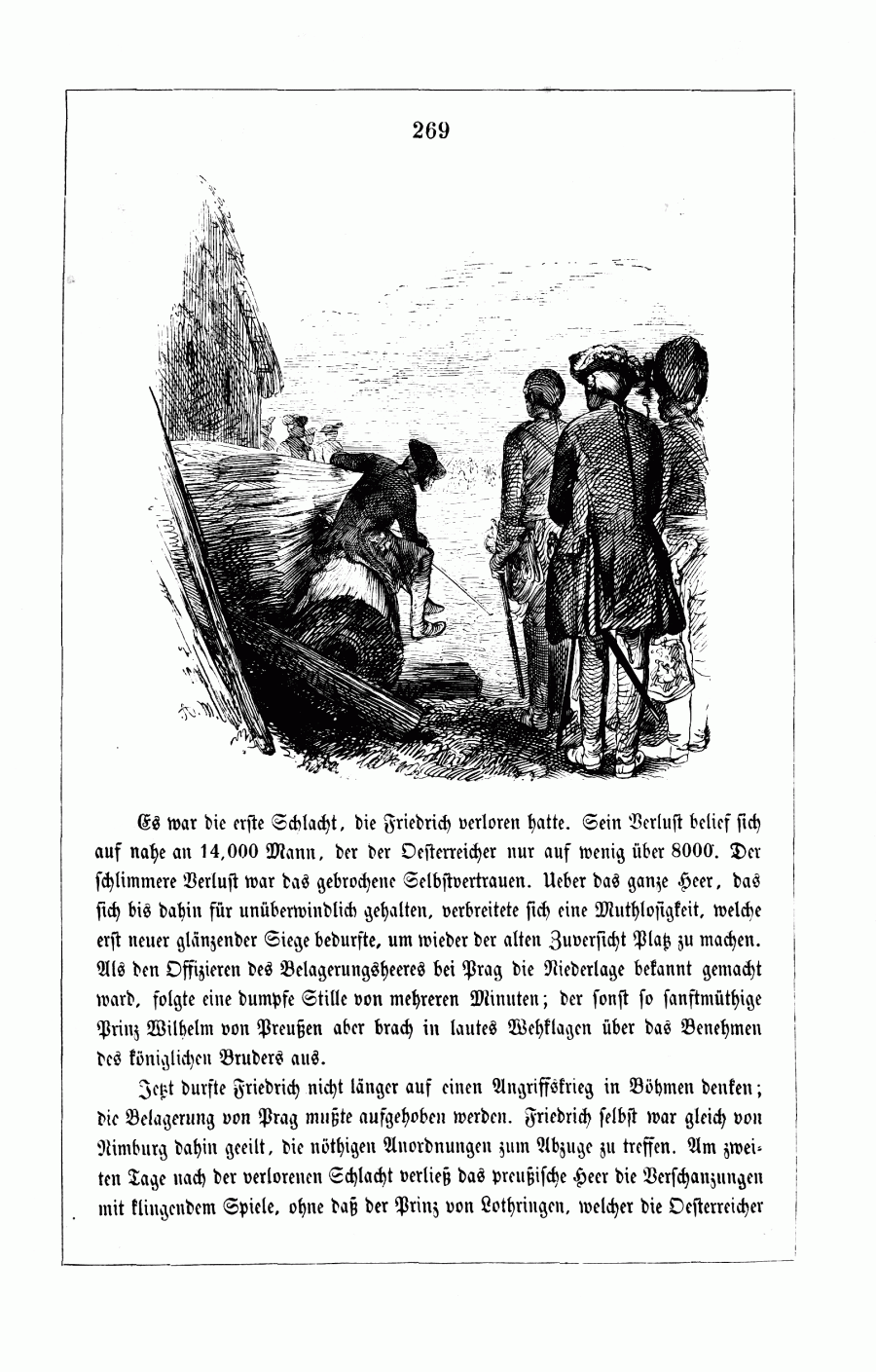 269

Es war die erste Schlacht, die Friedrich verloren hatte. Sein Verlust belief sich auf nahe an 14,000 Mann, der der Oesterreicher nur auf wenig über 8000. Der schlimmere Verlust war das gebrochene Selbstvertrauen. Ueber das ganze Heer, das sich bis dahin für unüberwindlich gehalten, verbreitete sich eine Muthlosigkeit, welche erst neuer glänzender Siege bedurfte, um wieder der alten Zuversicht Platz zu machen. Als den Offizieren des Belagerungsheeres bei Prag die Niederlage bekannt gemacht ward, folgte eine dumpfe Stille von mehreren Minuten; der sonst so sanftmüthige Prinz Wilhelm von Preußen aber brach in lautes Wehklagen über das Benehmen des königlichen Bruders aus.

Jetzt durfte Friedrich nicht länger auf einen Angriffskrieg in Böhmen denken; die Belagerung von Prag mußte aufgehoben werden. Friedrich selbst war gleich von Nimburg dahin geeilt, die nöthigen Anordnungen zum Abzuge zu treffen. Am zweiten Tage nach der verlorenen Schlacht verließ das preußische Heer die Verschanzungen mit klingendem Spiele, ohne daß der Prinz von Lothringen, welcher die Oesterreicher